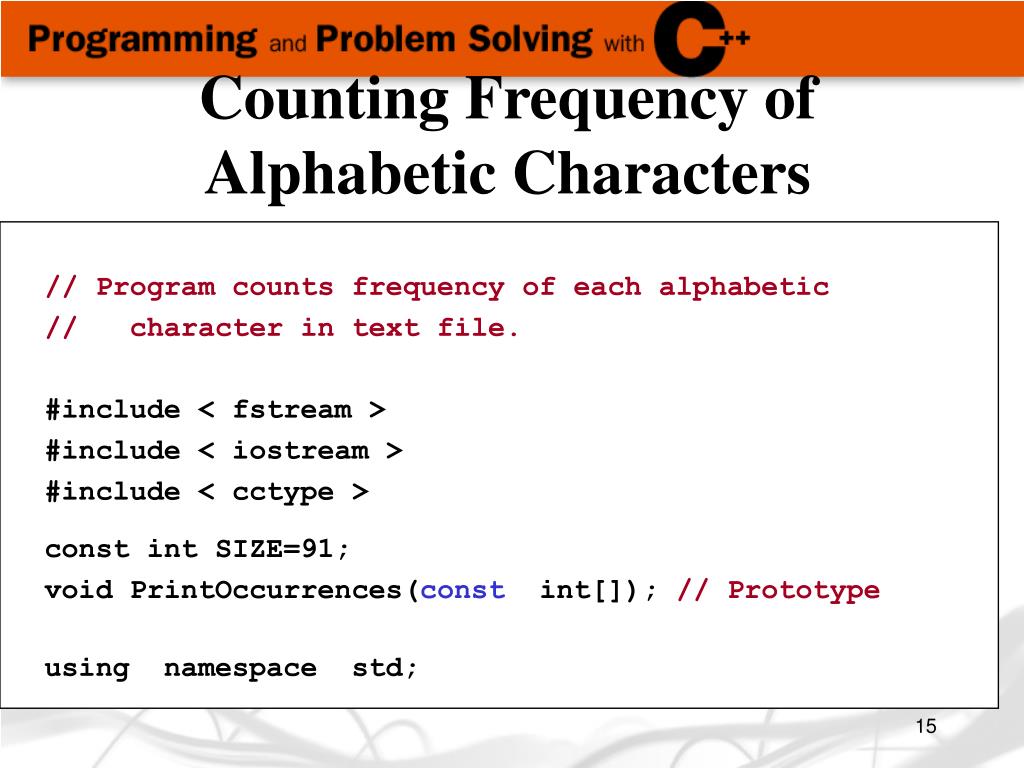 Programming and Problem Solving with C++

Counting Frequency of Alphabetic Characters

// Program counts frequency of each alphabetic
//   character in text file.

#include < fstream >
#include < iostream >
#include < cctype >

const int SIZE=91;
void PrintOccurrences(const  int[]); // Prototype

using  namespace  std;

15